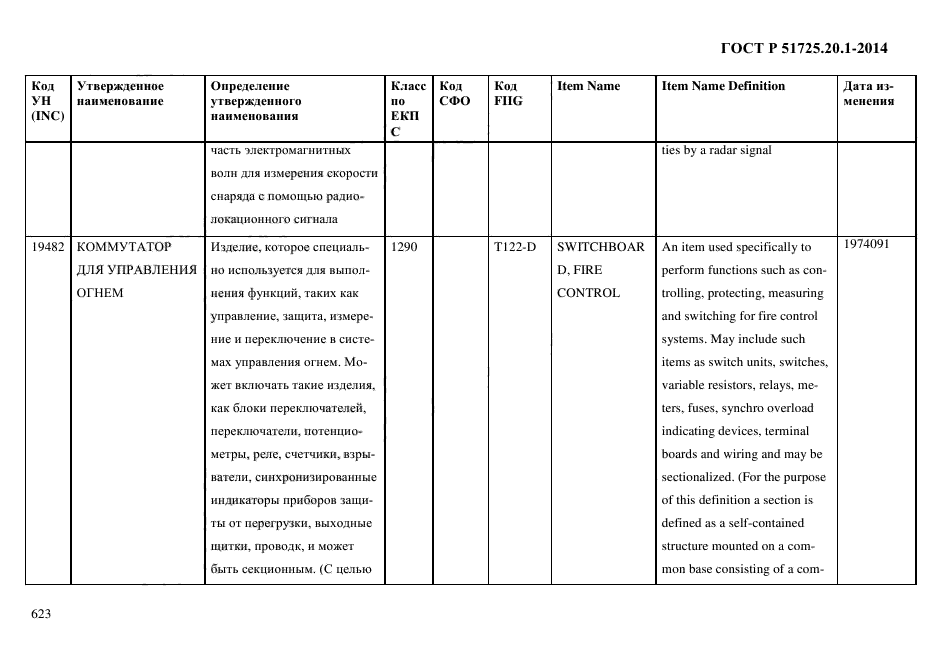 ГОСТ Р 51725.20.1-2014

| Код УН (INC) | Утвержденное наименование | Определение утвержденного наименования | Класс по ЕКПС | Код СФО | Код FIIG | Item Name | Item Name Definition | Дата изменения |
|---|---|---|---|---|---|---|---|---|
| | | часть электромагнитных волн для измерения скорости снаряда с помощью радиолокационного сигнала | | | | | ties by a radar signal | |
| 19482 | КОММУТАТОР ДЛЯ УПРАВЛЕНИЯ ОГНЕМ | Изделие, которое специально используется для выполнения функций, таких как управление, защита, измерение и переключение в системах управления огнем. Может включать такие изделия, как блоки переключателей, переключатели, потенциометры, реле, счетчики, взрыватели, синхронизированные индикаторы приборов защиты от перегрузки, выходные щитки, проводк, и может быть секционным. (С целью | 1290 | | T122-D | SWITCHBOARD, FIRE CONTROL | An item used specifically to perform functions such as controlling, protecting, measuring and switching for fire control systems. May include such items as switch units, switches, variable resistors, relays, meters, fuses, synchro overload indicating devices, terminal boards and wiring and may be sectionalized. (For the purpose of this definition a section is defined as a self-contained structure mounted on a common base consisting of a com- | 1974091 |

623